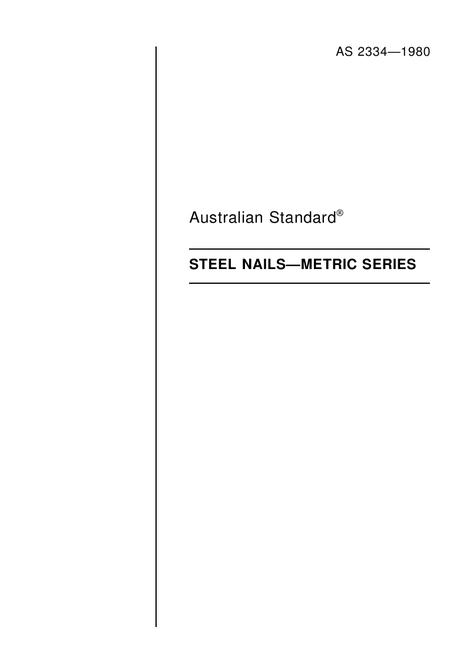 AS 2334—1980

Australian Standard®

STEEL NAILS—METRIC SERIES